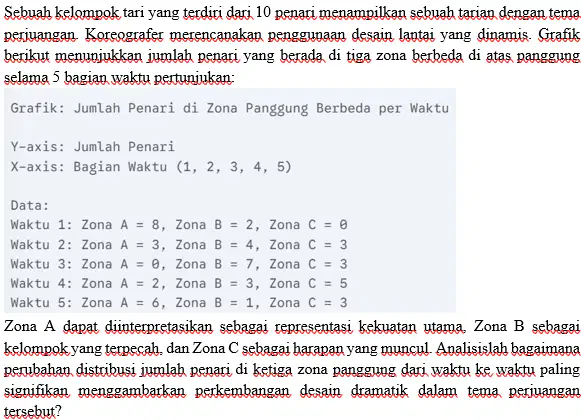 Sebuah kelompok tari yang terdiri dari 10 penari menampilkan sebuah tarian dengan tema perjuangan. Koreografer merencanakan penggunaan desain lantai yang dinamis. Grafik berikut menunjukkan jumlah penari yang berada di tiga zona berbeda di atas panggung selama 5 bagian waktu pertunjukan:

Grafik: Jumlah Penari di Zona Panggung Berbeda per Waktu

Y-axis: Jumlah Penari
X-axis: Bagian Waktu (1, 2, 3, 4, 5)

Data:
Waktu 1: Zona A = 8, Zona B = 2, Zona C = 0
Waktu 2: Zona A = 3, Zona B = 4, Zona C = 3
Waktu 3: Zona A = 0, Zona B = 7, Zona C = 3
Waktu 4: Zona A = 2, Zona B = 3, Zona C = 5
Waktu 5: Zona A = 6, Zona B = 1, Zona C = 3

Zona A dapat diinterpretasikan sebagai representasi kekuatan utama, Zona B sebagai kelompok yang terpecah, dan Zona C sebagai harapan yang muncul. Analisislah bagaimana perubahan distribusi jumlah penari di ketiga zona panggung dari waktu ke waktu paling signifikan menggambarkan perkembangan desain dramatik dalam tema perjuangan tersebut?